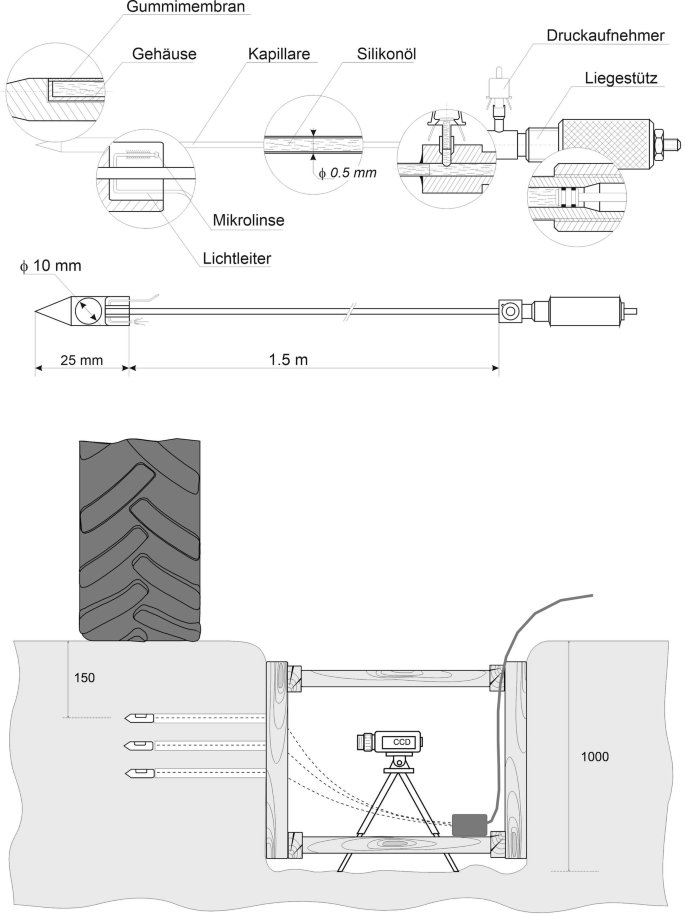 Gummimembran

Gehäuse

Kapillare

Silikonöl

Druckaufnehmer

Liegestütz

$\phi$ 0.5 mm

Mikrolinse

Lichtleiter

$\phi$ 10 mm

25 mm

1.5 m

150

CCD

1000